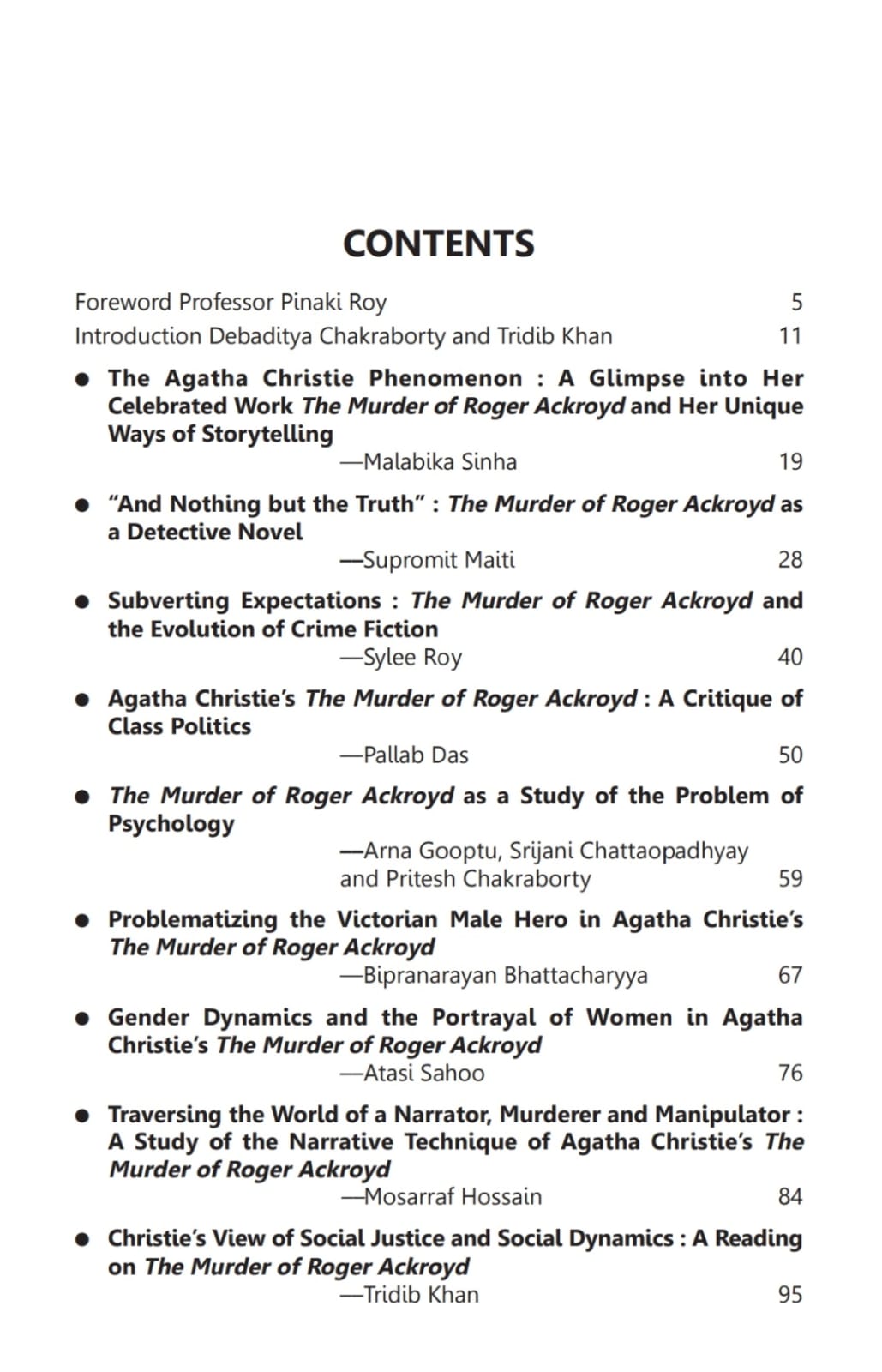 CONTENTS

Foreword Professor Pinaki Roy 5
Introduction Debaditya Chakraborty and Tridib Khan 11

• The Agatha Christie Phenomenon : A Glimpse into Her Celebrated Work The Murder of Roger Ackroyd and Her Unique Ways of Storytelling
—Malabika Sinha 19

• "And Nothing but the Truth" : The Murder of Roger Ackroyd as a Detective Novel
—Supromit Maiti 28

• Subverting Expectations : The Murder of Roger Ackroyd and the Evolution of Crime Fiction
—Sylee Roy 40

• Agatha Christie's The Murder of Roger Ackroyd : A Critique of Class Politics
—Pallab Das 50

• The Murder of Roger Ackroyd as a Study of the Problem of Psychology
—Arna Gooptu, Srijani Chattaopadhyay and Pritesh Chakraborty 59

• Problematizing the Victorian Male Hero in Agatha Christie's The Murder of Roger Ackroyd
—Bipranarayan Bhattacharyya 67

• Gender Dynamics and the Portrayal of Women in Agatha Christie's The Murder of Roger Ackroyd
—Atasi Sahoo 76

• Traversing the World of a Narrator, Murderer and Manipulator : A Study of the Narrative Technique of Agatha Christie's The Murder of Roger Ackroyd
—Mosarraf Hossain 84

• Christie's View of Social Justice and Social Dynamics : A Reading on The Murder of Roger Ackroyd
—Tridib Khan 95